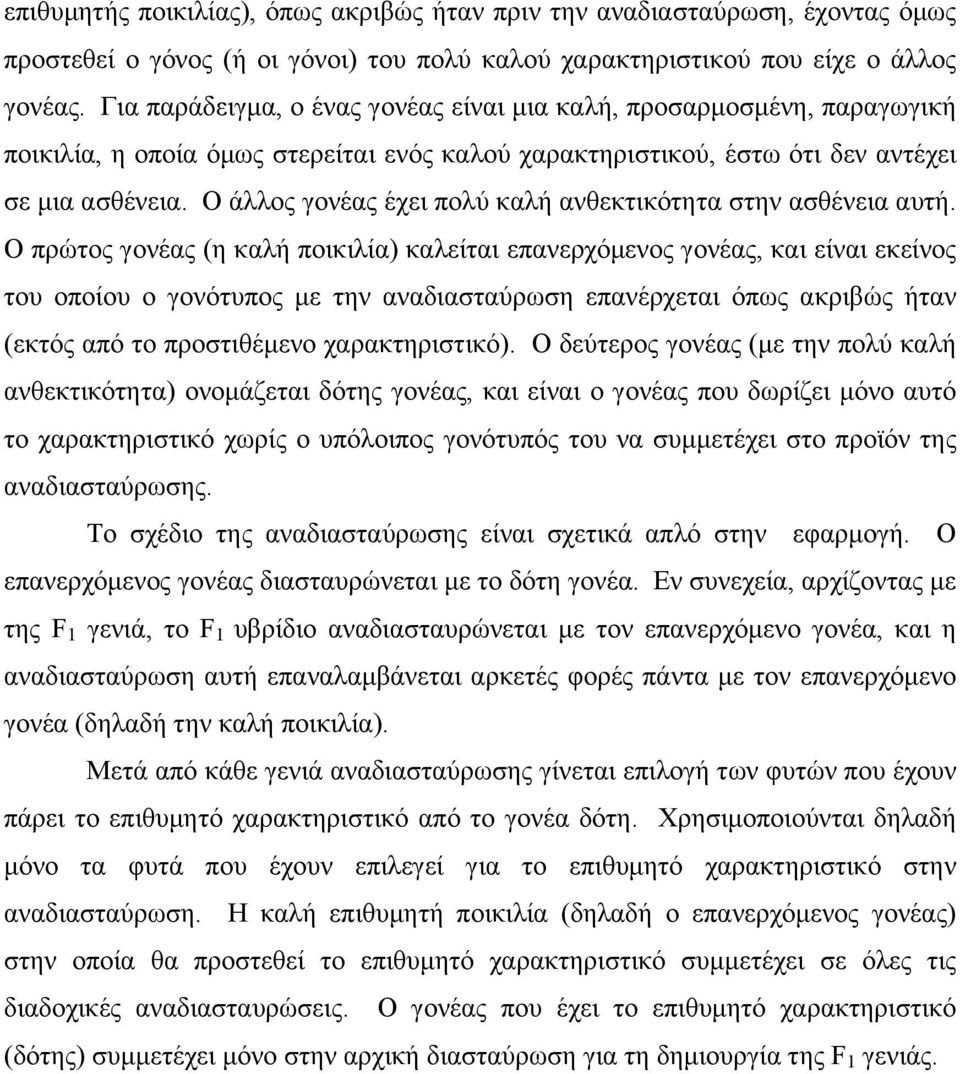 επιθυμητής ποικιλίας), όπως ακριβώς ήταν πριν την αναδιασταύρωση, έχοντας όμως προστεθεί ο γόνος (ή οι γόνοι) του πολύ καλού χαρακτηριστικού που είχε ο άλλος γονέας. Για παράδειγμα, ο ένας γονέας είναι μια καλή, προσαρμοσμένη, παραγωγική ποικιλία, η οποία όμως στερείται ενός καλού χαρακτηριστικού, έστω ότι δεν αντέχει σε μια ασθένεια. Ο άλλος γονέας έχει πολύ καλή ανθεκτικότητα στην ασθένεια αυτή. Ο πρώτος γονέας (η καλή ποικιλία) καλείται επανερχόμενος γονέας, και είναι εκείνος του οποίου ο γονότυπος με την αναδιασταύρωση επανέρχεται όπως ακριβώς ήταν (εκτός από το προστιθέμενο χαρακτηριστικό). Ο δεύτερος γονέας (με την πολύ καλή ανθεκτικότητα) ονομάζεται δότης γονέας, και είναι ο γονέας που δωρίζει μόνο αυτό το χαρακτηριστικό χωρίς ο υπόλοιπος γονότυπός του να συμμετέχει στο προϊόν της αναδιασταύρωσης.

Το σχέδιο της αναδιασταύρωσης είναι σχετικά απλό στην εφαρμογή. Ο επανερχόμενος γονέας διασταυρώνεται με το δότη γονέα. Εν συνεχεία, αρχίζοντας με της $F_1$ γενιά, το $F_1$ υβρίδιο αναδιασταυρώνεται με τον επανερχόμενο γονέα, και η αναδιασταύρωση αυτή επαναλαμβάνεται αρκετές φορές πάντα με τον επανερχόμενο γονέα (δηλαδή την καλή ποικιλία).

Μετά από κάθε γενιά αναδιασταύρωσης γίνεται επιλογή των φυτών που έχουν πάρει το επιθυμητό χαρακτηριστικό από το γονέα δότη. Χρησιμοποιούνται δηλαδή μόνο τα φυτά που έχουν επιλεγεί για το επιθυμητό χαρακτηριστικό στην αναδιασταύρωση. Η καλή επιθυμητή ποικιλία (δηλαδή ο επανερχόμενος γονέας) στην οποία θα προστεθεί το επιθυμητό χαρακτηριστικό συμμετέχει σε όλες τις διαδοχικές αναδιασταυρώσεις. Ο γονέας που έχει το επιθυμητό χαρακτηριστικό (δότης) συμμετέχει μόνο στην αρχική διασταύρωση για τη δημιουργία της $F_1$ γενιάς.